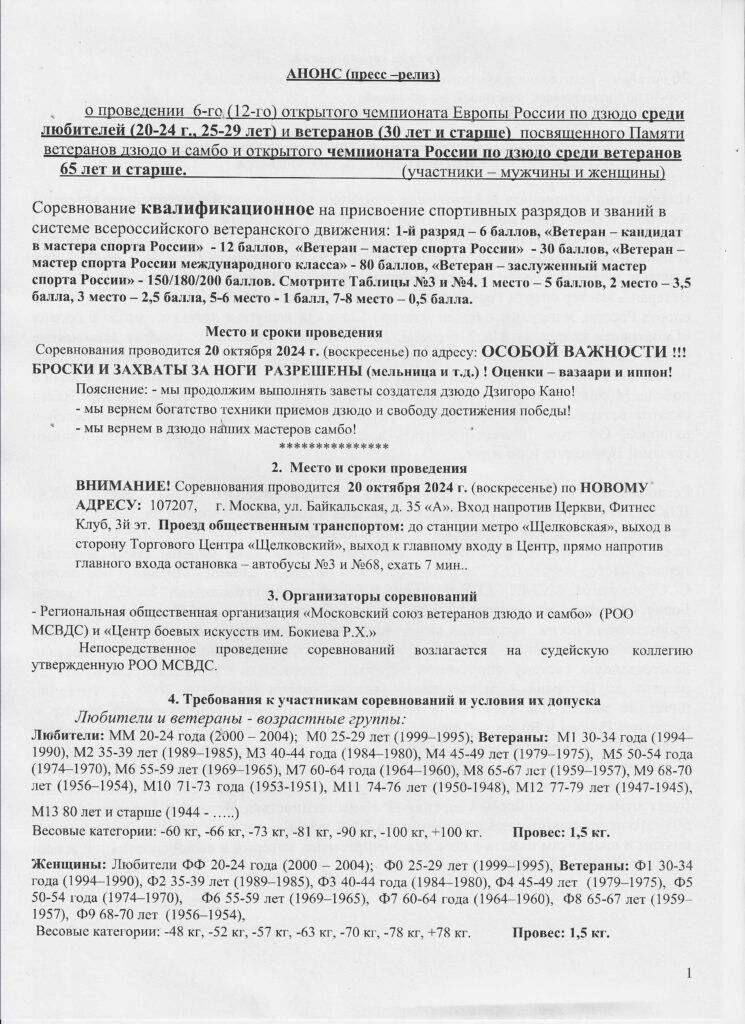 АНОНС (пресс –релиз)

о проведении 6-го (12-го) открытого чемпионата Европы России по дзюдо среди любителей (20-24 г., 25-29 лет) и ветеранов (30 лет и старше) посвященного Памяти ветеранов дзюдо и самбо и открытого чемпионата России по дзюдо среди ветеранов 65 лет и старше. (участники – мужчины и женщины)

Соревнование квалификационное на присвоение спортивных разрядов и званий в системе всероссийского ветеранского движения: 1-й разряд – 6 баллов, «Ветеран – кандидат в мастера спорта России» - 12 баллов, «Ветеран – мастер спорта России» - 30 баллов, «Ветеран – мастер спорта России международного класса» - 80 баллов, «Ветеран – заслуженный мастер спорта России» - 150/180/200 баллов. Смотрите Таблицы №3 и №4. 1 место – 5 баллов, 2 место – 3,5 балла, 3 место – 2,5 балла, 5-6 место - 1 балл, 7-8 место – 0,5 балла.

Место и сроки проведения

Соревнования проводится 20 октября 2024 г. (воскресенье) по адресу: ОСОБОЙ ВАЖНОСТИ !!! БРОСКИ И ЗАХВАТЫ ЗА НОГИ РАЗРЕШЕНЫ (мельница и т.д.) ! Оценки – вазаари и иппон!

Пояснение: - мы продолжим выполнять заветы создателя дзюдо Дзигоро Кано!
- мы вернем богатство техники приемов дзюдо и свободу достижения победы!
- мы вернем в дзюдо наших мастеров самбо!

***************

2. Место и сроки проведения

ВНИМАНИЕ! Соревнования проводится 20 октября 2024 г. (воскресенье) по НОВОМУ АДРЕСУ: 107207, г. Москва, ул. Байкальская, д. 35 «А». Вход напротив Церкви, Фитнес Клуб, 3й эт. Проезд общественным транспортом: до станции метро «Щелковская», выход в сторону Торгового Центра «Щелковский», выход к главному входу в Центр, прямо напротив главного входа остановка – автобусы №3 и №68, ехать 7 мин..

3. Организаторы соревнований

- Региональная общественная организация «Московский союз ветеранов дзюдо и самбо» (РОО МСВДС) и «Центр боевых искусств им. Бокиева Р.Х.»

Непосредственное проведение соревнований возлагается на судейскую коллегию утвержденную РОО МСВДС.

4. Требования к участникам соревнований и условия их допуска

Любители и ветераны - возрастные группы:

Любители: ММ 20-24 года (2000 – 2004); М0 25-29 лет (1999–1995), Ветераны: М1 30-34 года (1994–1990), М2 35-39 лет (1989–1985), М3 40-44 года (1984–1980), М4 45-49 лет (1979–1975), М5 50-54 года (1974–1970), М6 55-59 лет (1969–1965), М7 60-64 года (1964–1960), М8 65-67 лет (1959–1957), М9 68-70 лет (1956–1954), М10 71-73 года (1953-1951), М11 74-76 лет (1950-1948), М12 77-79 лет (1947-1945), М13 80 лет и старше (1944 - …..)

Весовые категории: -60 кг, -66 кг, -73 кг, -81 кг, -90 кг, -100 кг, +100 кг. Провес: 1,5 кг.

Женщины: Любители ФФ 20-24 года (2000 – 2004); Ф0 25-29 лет (1999–1995), Ветераны: Ф1 30-34 года (1994–1990), Ф2 35-39 лет (1989–1985), Ф3 40-44 года (1984–1980), Ф4 45-49 лет (1979–1975), Ф5 50-54 года (1974–1970), Ф6 55-59 лет (1969–1965), Ф7 60-64 года (1964–1960), Ф8 65-67 лет (1959–1957), Ф9 68-70 лет (1956–1954),

Весовые категории: -48 кг, -52 кг, -57 кг, -63 кг, -70 кг, -78 кг, +78 кг. Провес: 1,5 кг.

1